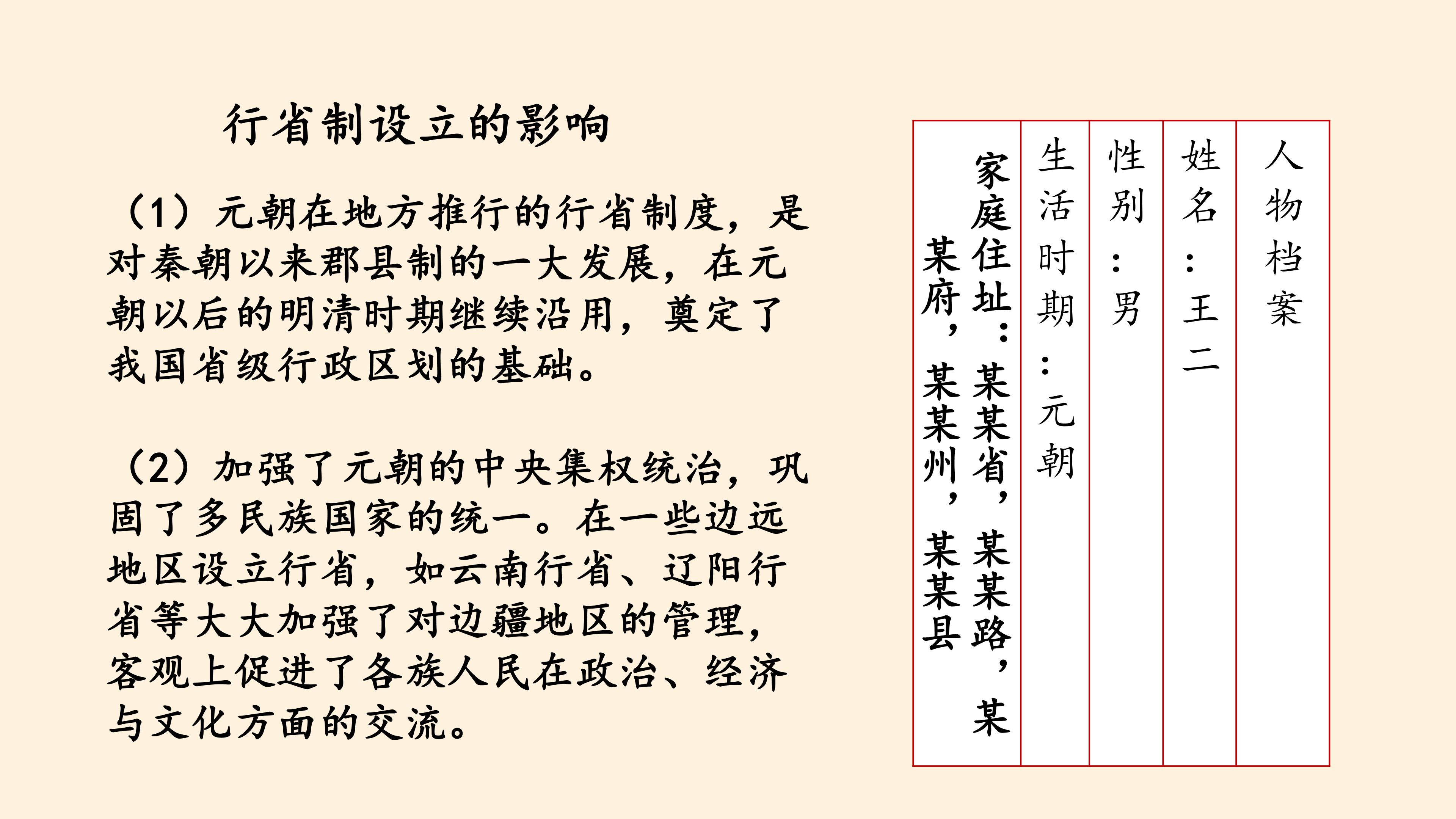 行省制设立的影响

（1）元朝在地方推行的行省制度，是对秦朝以来郡县制的一大发展，在元朝以后的明清时期继续沿用，奠定了我国省级行政区划的基础。

（2）加强了元朝的中央集权统治，巩固了多民族国家的统一。在一些边远地区设立行省，如云南行省、辽阳行省等大大加强了对边疆地区的管理，客观上促进了各族人民在政治、经济与文化方面的交流。

人物档案

姓名：王二

性别：男

生活时期：元朝

家庭住址：某某省，某某路，某某府，某某州，某某县